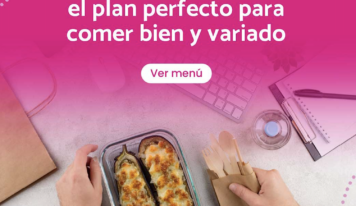 el plan perfecto para comer bien y variado

Ver menú